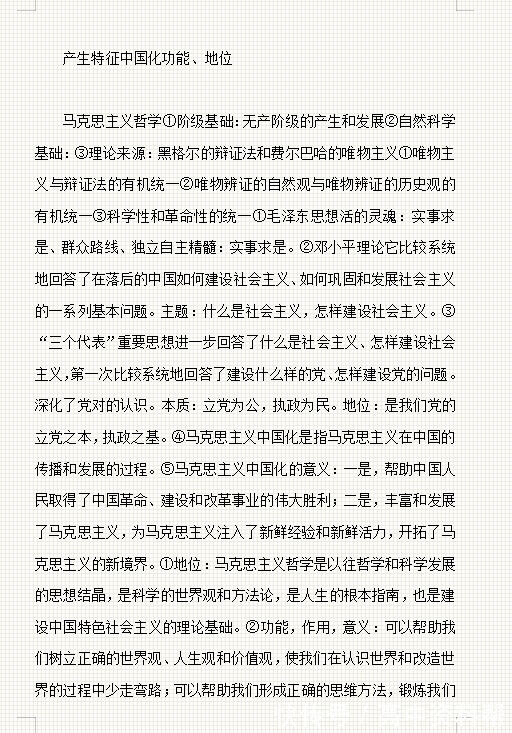 产生特征中国化功能、地位

马克思主义哲学①阶级基础：无产阶级的产生和发展②自然科学基础：③理论来源：黑格尔的辩证法和费尔巴哈的唯物主义①唯物主义与辩证法的有机统一②唯物辨证的自然观与唯物辨证的历史观的有机统一③科学性和革命性的统一①毛泽东思想活的灵魂：实事求是、群众路线、独立自主精髓：实事求是。②邓小平理论它比较系统地回答了在落后的中国如何建设社会主义、如何巩固和发展社会主义的一系列基本问题。主题：什么是社会主义，怎样建设社会主义。③“三个代表”重要思想进一步回答了什么是社会主义、怎样建设社会主义，第一次比较系统地回答了建设什么样的党、怎样建设党的问题。深化了党对的认识。本质：立党为公，执政为民。地位：是我们党的立党之本，执政之基。④马克思主义中国化是指马克思主义在中国的传播和发展的过程。⑤马克思主义中国化的意义：一是，帮助中国人民取得了中国革命、建设和改革事业的伟大胜利；二是，丰富和发展了马克思主义，为马克思主义注入了新鲜经验和新鲜活力，开拓了马克思主义的新境界。①地位：马克思主义哲学是以往哲学和科学发展的思想结晶，是科学的世界观和方法论，是人生的根本指南，也是建设中国特色社会主义的理论基础。②功能，作用，意义：可以帮助我们树立正确的世界观、人生观和价值观，使我们在认识世界和改造世界的过程中少走弯路；可以帮助我们形成正确的思维方法，锻炼我们